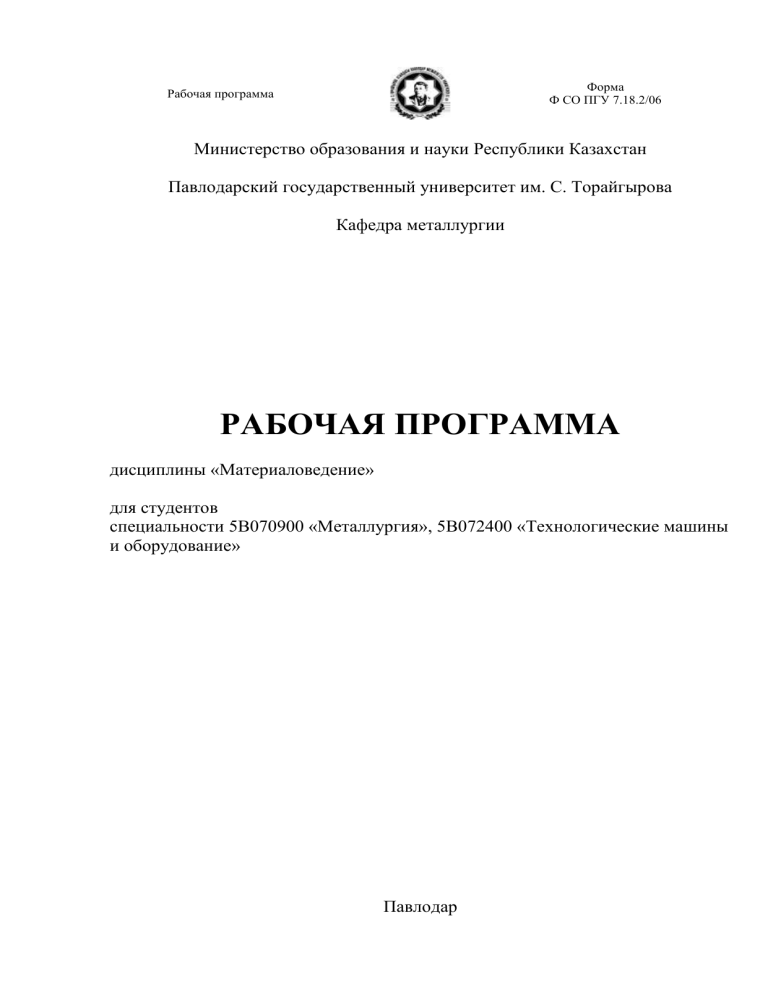 Рабочая программа

Форма
Ф СО ПГУ 7.18.2/06

Министерство образования и науки Республики Казахстан

Павлодарский государственный университет им. С. Торайгырова

Кафедра металлургии

РАБОЧАЯ ПРОГРАММА

дисциплины «Материаловедение»

для студентов
специальности 5В070900 «Металлургия», 5В072400 «Технологические машины и оборудование»

Павлодар